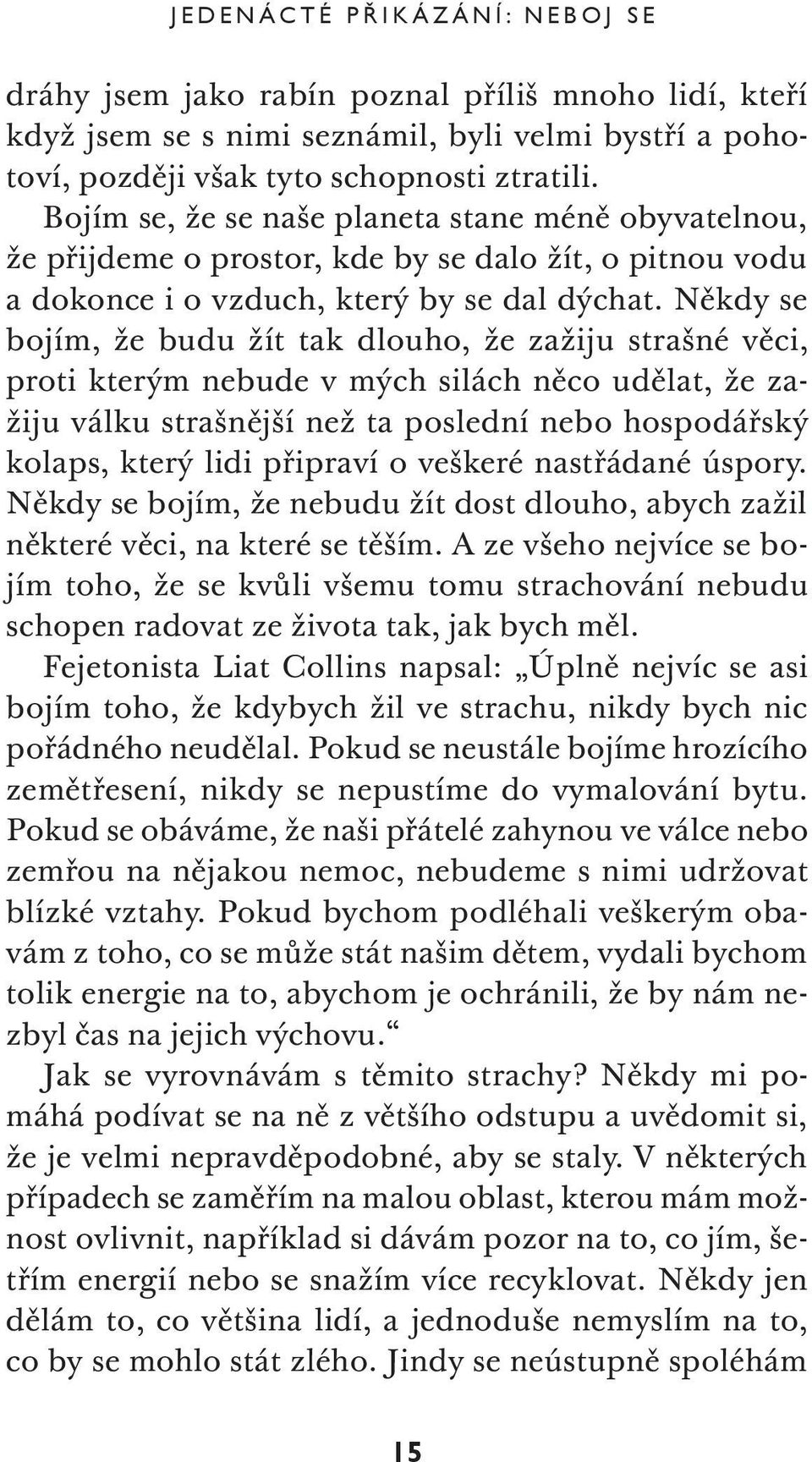 JEDENÁCTÉ PŘIKÁZÁNÍ: NEBOJ SE

dráhy jsem jako rabín poznal příliš mnoho lidí, kteří když jsem se s nimi seznámil, byli velmi bystří a pohotoví, později však tyto schopnosti ztratili.

Bojím se, že se naše planeta stane méně obyvatelnou, že přijdeme o prostor, kde by se dalo žít, o pitnou vodu a dokonce i o vzduch, který by se dal dýchat. Někdy se bojím, že budu žít tak dlouho, že zažiju strašné věci, proti kterým nebude v mých silách něco udělat, že zažiju válku strašnější než ta poslední nebo hospodářský kolaps, který lidi připraví o veškeré nastřádané úspory. Někdy se bojím, že nebudu žít dost dlouho, abych zažil některé věci, na které se těším. A ze všeho nejvíce se bojím toho, že se kvůli všemu tomu strachování nebudu schopen radovat ze života tak, jak bych měl.

Fejetonista Liat Collins napsal: „Úplně nejvíc se asi bojím toho, že kdybych žil ve strachu, nikdy bych nic pořádného neudělal. Pokud se neustále bojíme hrozícího zemětřesení, nikdy se nepustíme do vymalování bytu. Pokud se obáváme, že naši přátelé zahynou ve válce nebo zemřou na nějakou nemoc, nebudeme s nimi udržovat blízké vztahy. Pokud bychom podléhali veškerým obavám z toho, co se může stát našim dětem, vydali bychom tolik energie na to, abychom je ochránili, že by nám nezbyl čas na jejich výchovu.“

Jak se vyrovnávám s těmito strachy? Někdy mi pomáhá podívat se na ně z většího odstupu a uvědomit si, že je velmi nepravděpodobné, aby se staly. V některých případech se zaměřím na malou oblast, kterou mám možnost ovlivnit, například si dávám pozor na to, co jím, šetřím energií nebo se snažím více recyklovat. Někdy jen dělám to, co většina lidí, a jednoduše nemyslím na to, co by se mohlo stát zlého. Jindy se neústupně spoléhám

15